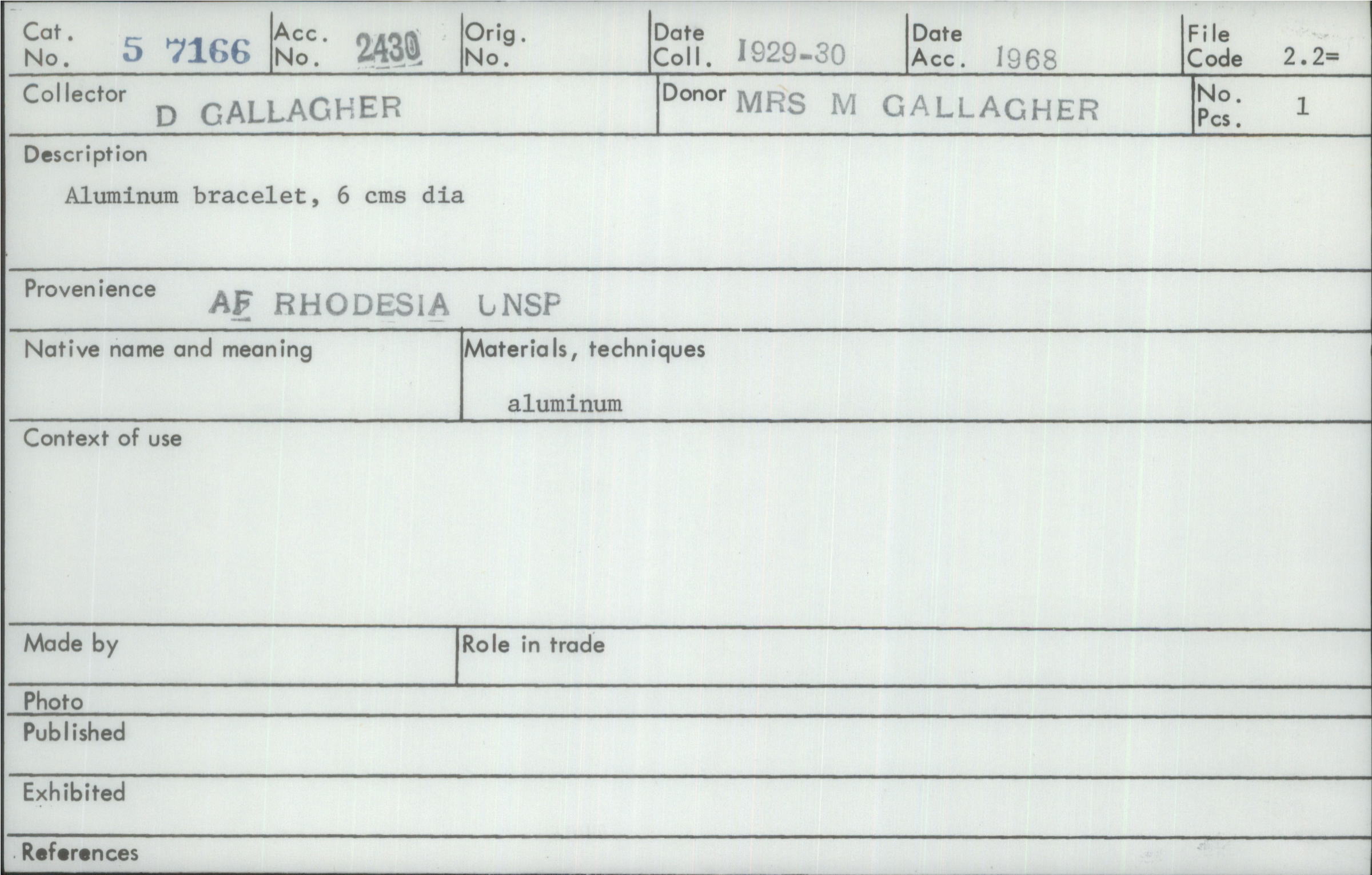 Cat. No. 5 7166
Acc. No. 2430
Orig. No.
Date Coll. 1929-30
Date Acc. 1968
File Code 2.2=

Collector D GALLAGHER
Donor MRS M GALLAGHER
No. Pcs. 1

Description
Aluminum bracelet, 6 cms dia

Provenience AF RHODESIA UNSP

Native name and meaning

Materials, techniques
aluminum

Context of use

Made by

Role in trade

Photo

Published

Exhibited

References